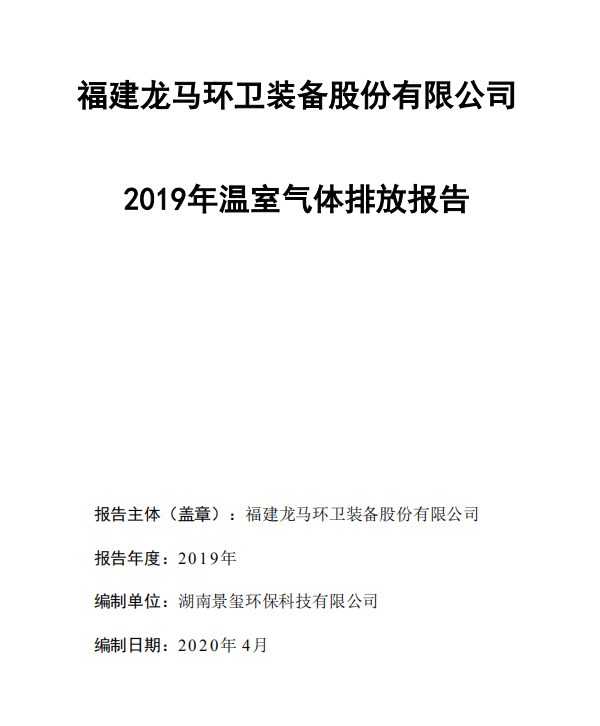 福建龙马环卫装备股份有限公司

2019年温室气体排放报告

报告主体（盖章）：福建龙马环卫装备股份有限公司

报告年度：2019年

编制单位：湖南景玺环保科技有限公司

编制日期：2020年 4月